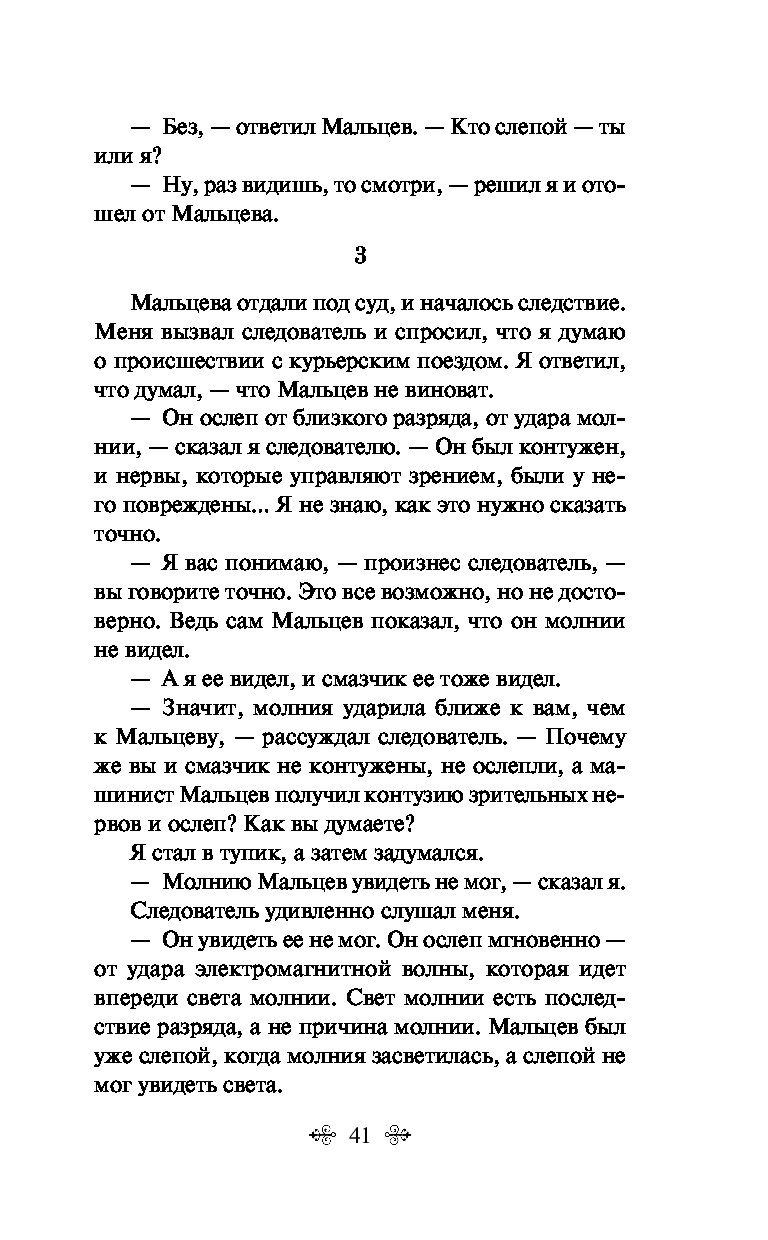 — Без, — ответил Мальцев. — Кто слепой — ты или я?

— Ну, раз видишь, то смотри, — решил я и отошел от Мальцева.

3

Мальцева отдали под суд, и началось следствие. Меня вызвал следователь и спросил, что я думаю о происшествии с курьерским поездом. Я ответил, что думал, — что Мальцев не виноват.

— Он ослеп от близкого разряда, от удара молнии, — сказал я следователю. — Он был контужен, и нервы, которые управляют зрением, были у него повреждены... Я не знаю, как это нужно сказать точно.

— Я вас понимаю, — произнес следователь, — вы говорите точно. Это все возможно, но не достоверно. Ведь сам Мальцев показал, что он молнии не видел.

— А я ее видел, и смазчик ее тоже видел.

— Значит, молния ударила ближе к вам, чем к Мальцеву, — рассуждал следователь. — Почему же вы и смазчик не контужены, не ослепли, а машинист Мальцев получил контузию зрительных нервов и ослеп? Как вы думаете?

Я стал в тупик, а затем задумался.

— Молнию Мальцев увидеть не мог, — сказал я.

Следователь удивленно слушал меня.

— Он увидеть ее не мог. Он ослеп мгновенно — от удара электромагнитной волны, которая идет впереди света молнии. Свет молнии есть последствие разряда, а не причина молнии. Мальцев был уже слепой, когда молния засветилась, а слепой не мог увидеть света.

41